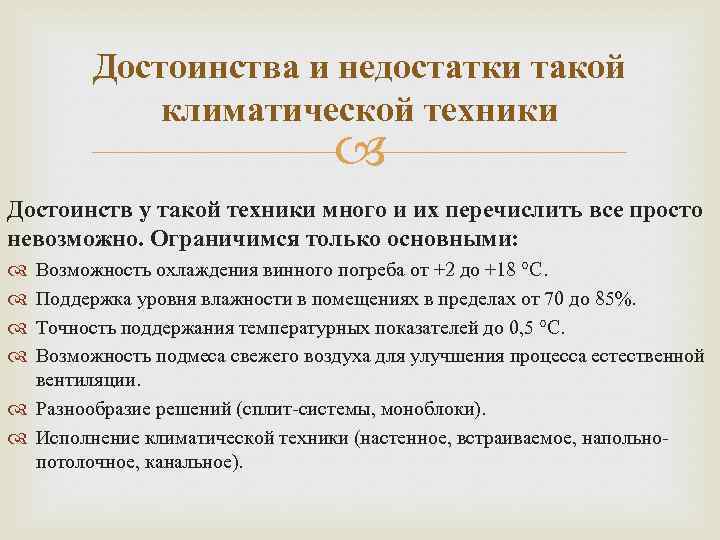 Достоинства и недостатки такой климатической техники

Достоинств у такой техники много и их перечислить все просто невозможно. Ограничимся только основными:

Возможность охлаждения винного погреба от +2 до +18 °С.

Поддержка уровня влажности в помещениях в пределах от 70 до 85%.

Точность поддержания температурных показателей до 0,5 °С.

Возможность подмеса свежего воздуха для улучшения процесса естественной вентиляции.

Разнообразие решений (сплит-системы, моноблоки).

Исполнение климатической техники (настенное, встраиваемое, напольно-потолочное, канальное).